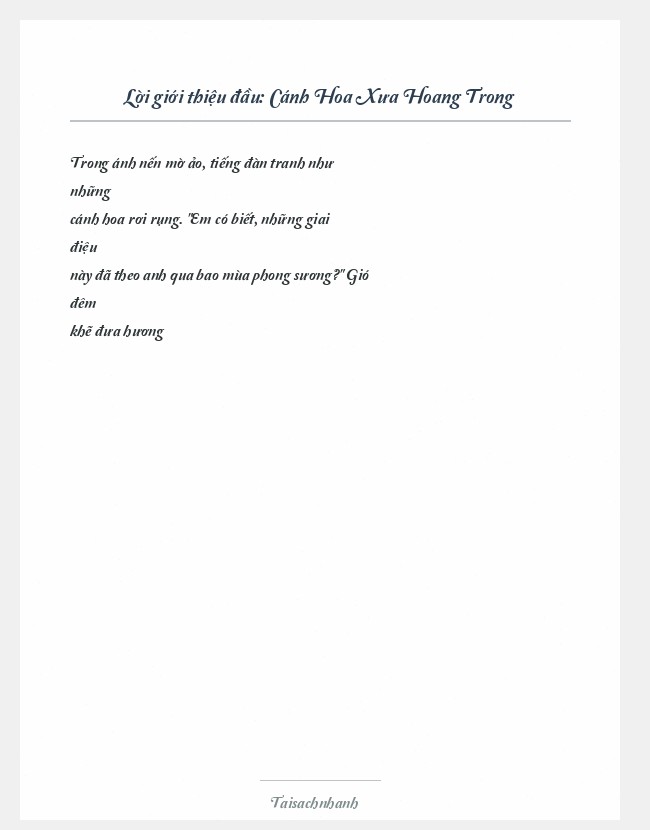 Lời giới thiệu đầu: Cánh Hoa Xưa Hoang Trong

Trong ánh nến mờ ảo, tiếng đàn tranh như những cánh hoa rơi rụng. "Em có biết, những giai điệu này đã theo anh qua bao mùa phong sương?" Gió đêm khẽ đưa hương

Taisachnhanh